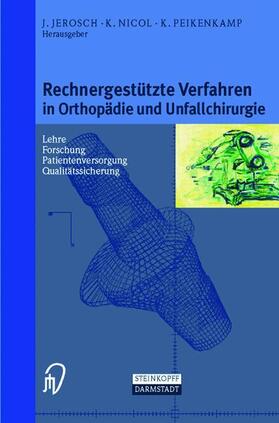 J. JEROSCH · K. NICOL · K. PEIKENKAMP
Herausgeber

Rechnergestützte Verfahren in Orthopädie und Unfallchirurgie

Lehre
Forschung
Patientenversorgung
Qualitätssicherung

STEINKOPFF
DARMSTADT